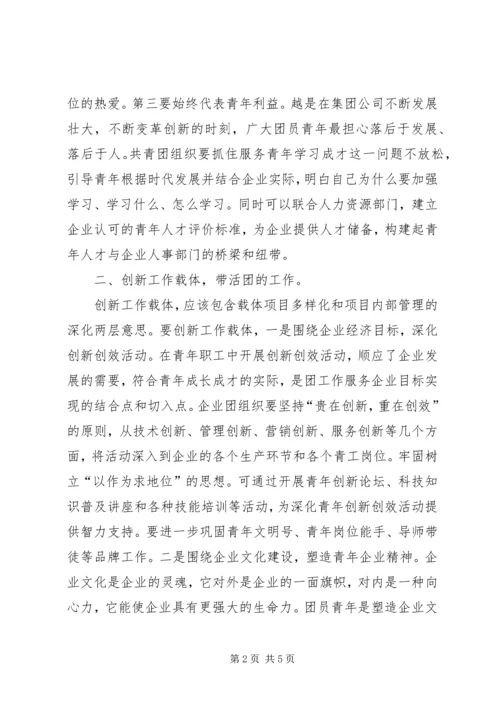 位的热爱。第三要始终代表青年利益。越是在集团公司不断发展壮大，不断变革创新的时刻，广大团员青年最担心落后于发展、落后于人。共青团组织要抓住服务青年学习成才这一问题不放松，引导青年根据时代发展并结合企业实际，明白自己为什么要加强学习、学习什么、怎么学习。同时可以联合人力资源部门，建立企业认可的青年人才评价标准，为企业提供人才储备，构建起青年人才与企业人事部门的桥梁和纽带。

二、创新工作载体，带活团的工作。

创新工作载体，应该包含载体项目多样化和项目内部管理的深化两层意思。要创新工作载体，一是围绕企业经济目标，深化创新创效活动。在青年职工中开展创新创效活动，顺应了企业发展的需要，符合青年成长成才的实际，是团工作服务企业目标实现的结合点和切入点。企业团组织要坚持“贵在创新，重在创效”的原则，从技术创新、管理创新、营销创新、服务创新等几个方面，将活动深入到企业的各个生产环节和各个青工岗位。牢固树立“以作为求地位”的思想。可通过开展青年创新论坛、科技知识普及讲座和各种技能培训等活动，为深化青年创新创效活动提供智力支持。要进一步巩固青年文明号、青年岗位能手、导师带徒等品牌工作。二是围绕企业文化建设，塑造青年企业精神。企业文化是企业的灵魂，它对外是企业的一面旗帜，对内是一种向心力，它能使企业具有更强大的生命力。团员青年是塑造企业文

第2页 共5页